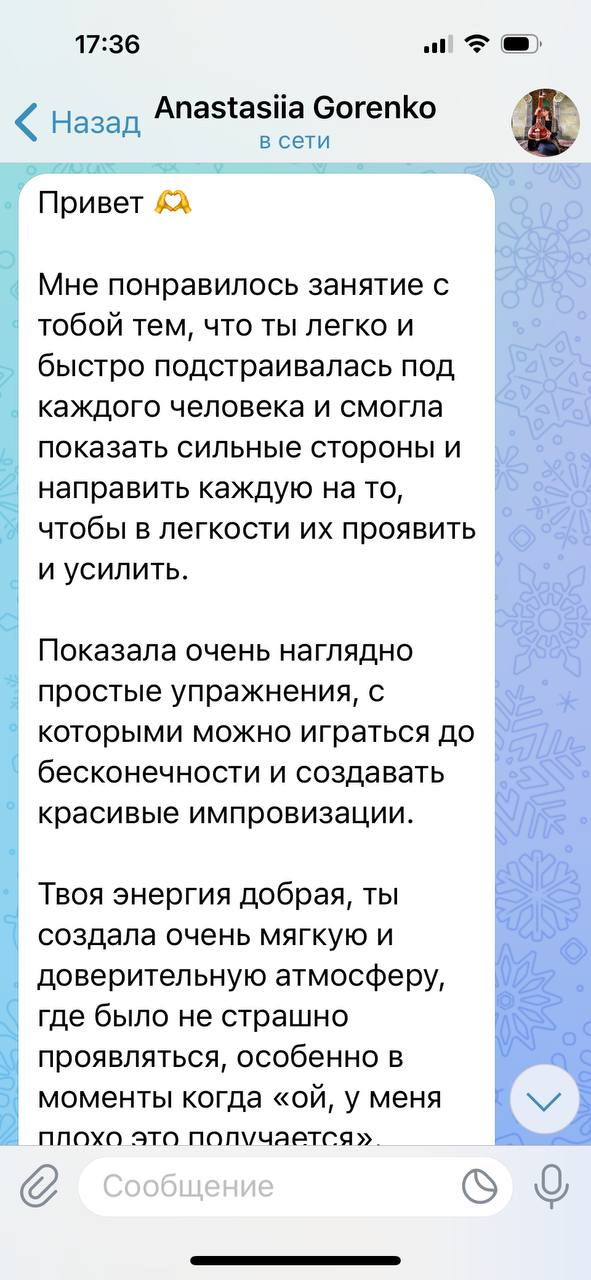 17:36

Назад Anastasiia Gorenko
в сети

Привет 🫶

Мне понравилось занятие с тобой тем, что ты легко и быстро подстраивалась под каждого человека и смогла показать сильные стороны и направить каждую на то, чтобы в легкости их проявить и усилить.

Показала очень наглядно простые упражнения, с которыми можно играться до бесконечности и создавать красивые импровизации.

Твоя энергия добрая, ты создала очень мягкую и доверительную атмосферу, где было не страшно проявляться, особенно в моменты когда «ой, у меня плохо это получается».

Сообщение